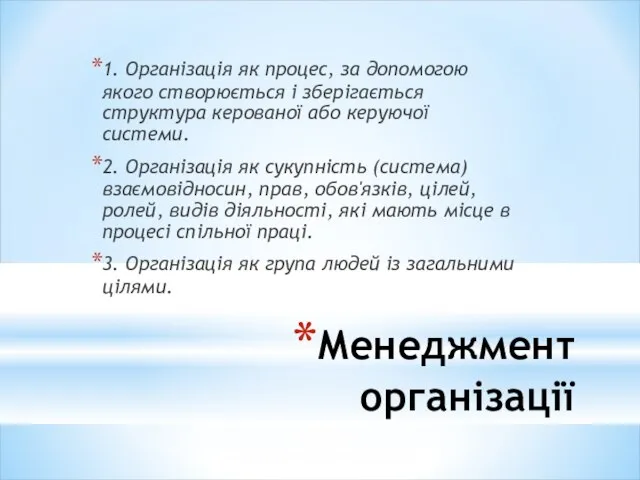 *1. Організація як процес, за допомогою якого створюється і зберігається структура керованої або керуючої системи.

*2. Організація як сукупність (система) взаємовідносин, прав, обов'язків, цілей, ролей, видів діяльності, які мають місце в процесі спільної праці.

*3. Організація як група людей із загальними цілями.

*Менеджмент організації